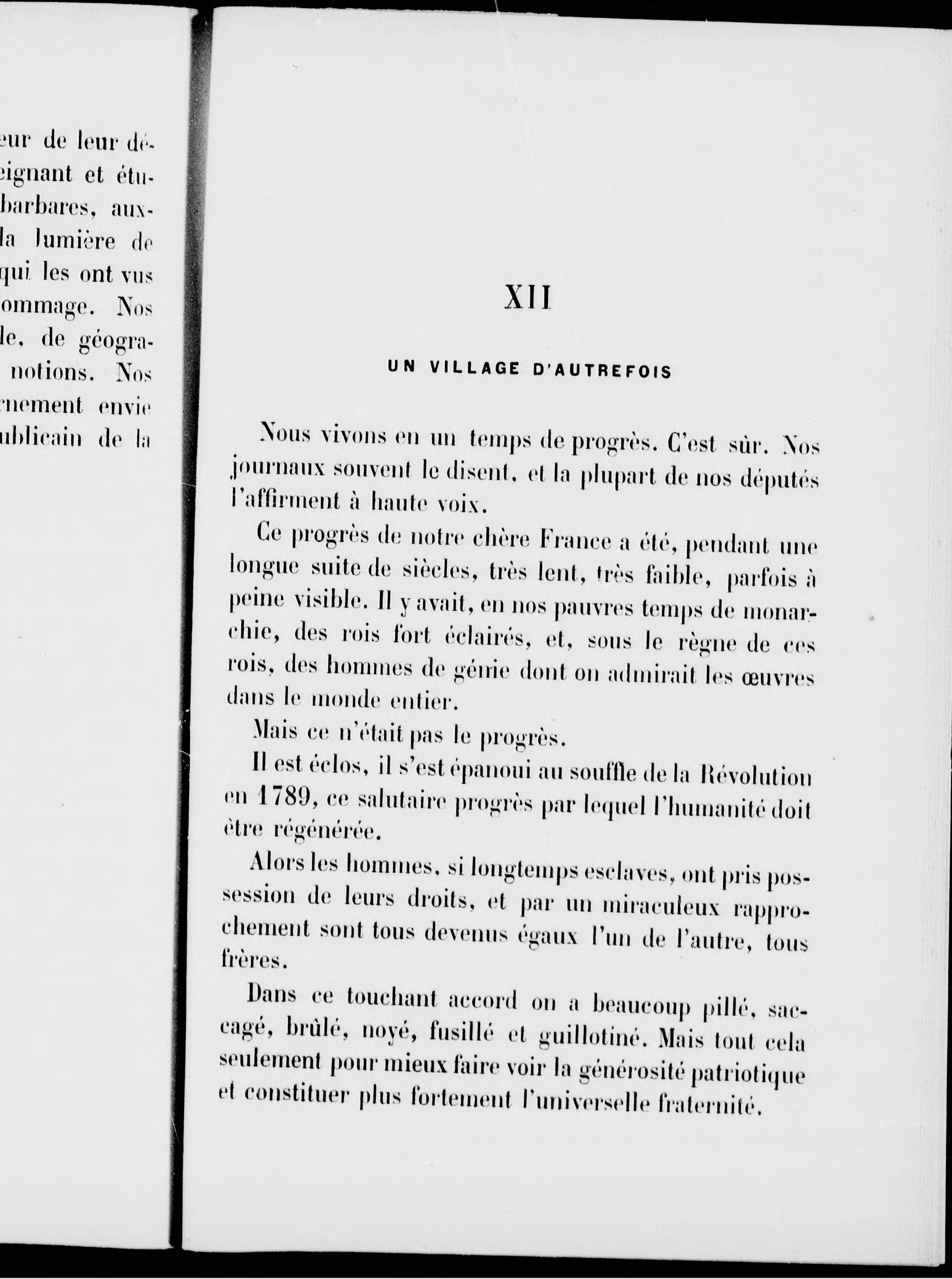 eur de leur dé-
eignant et étu-
barbares, aux-
la lumière de
qui les ont vus
ommage. Nos
le, de géogra-
notions. Nos
rnement envie
ublicain de la

XII

UN VILLAGE D'AUTREFOIS

Nous vivons en un temps de progrès. C'est sûr. Nos journaux souvent le disent, et la plupart de nos députés l'affirment à haute voix.

Ce progrès de notre chère France a été, pendant une longue suite de siècles, très lent, très faible, parfois à peine visible. Il y avait, en nos pauvres temps de monarchie, des rois fort éclairés, et, sous le règne de ces rois, des hommes de génie dont on admirait les œuvres dans le monde entier.

Mais ce n'était pas le progrès.

Il est éclos, il s'est épanoui au souffle de la Révolution en 1789, ce salutaire progrès par lequel l'humanité doit être régénérée.

Alors les hommes, si longtemps esclaves, ont pris possession de leurs droits, et par un miraculeux rapprochement sont tous devenus égaux l'un de l'autre, tous frères.

Dans ce touchant accord on a beaucoup pillé, saccagé, brûlé, noyé, fusillé et guillotiné. Mais tout cela seulement pour mieux faire voir la générosité patriotique et constituer plus fortement l'universelle fraternité.